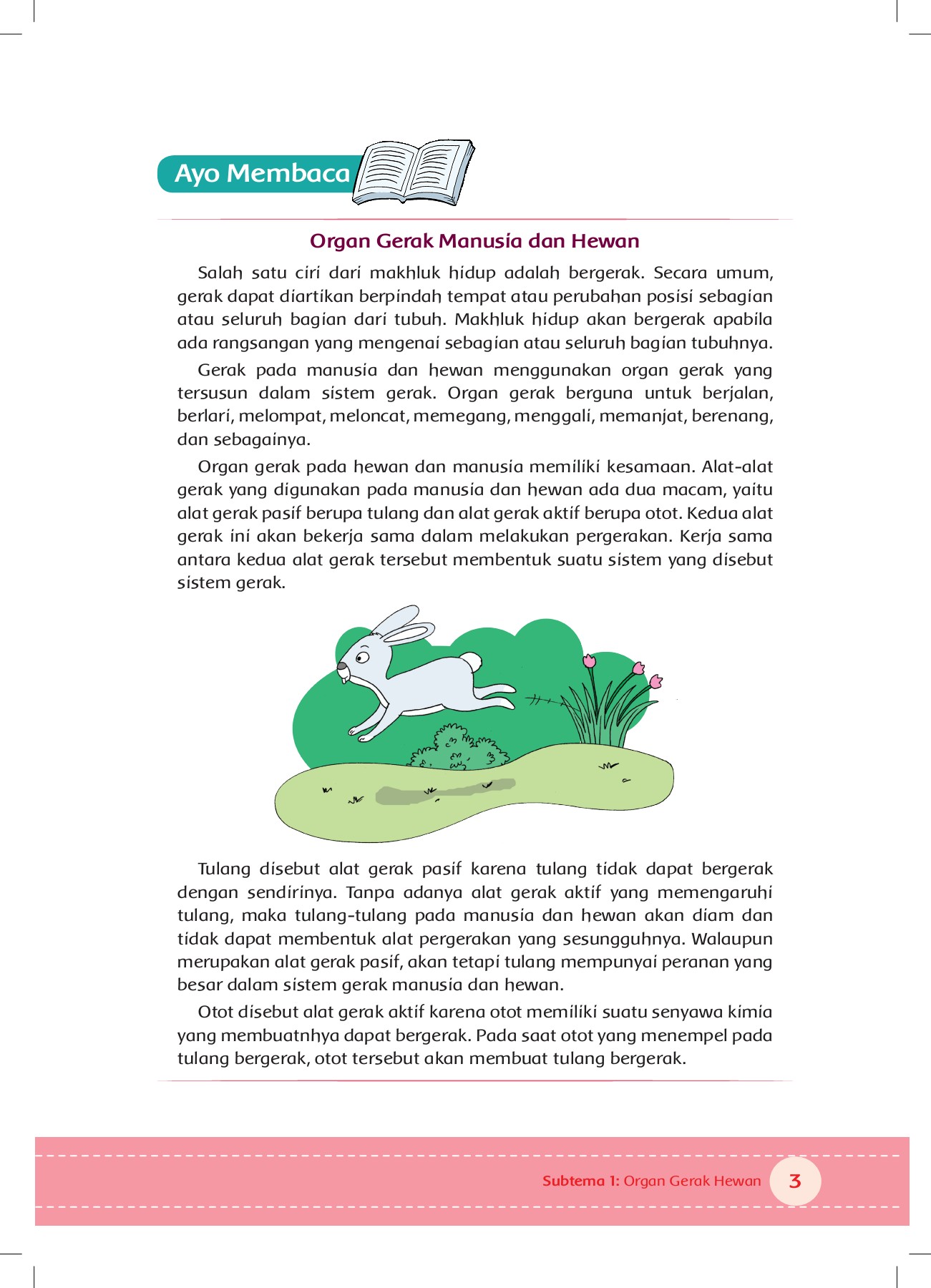 Ayo Membaca

Organ Gerak Manusia dan Hewan

Salah satu ciri dari makhluk hidup adalah bergerak. Secara umum, gerak dapat diartikan berpindah tempat atau perubahan posisi sebagian atau seluruh bagian dari tubuh. Makhluk hidup akan bergerak apabila ada rangsangan yang mengenai sebagian atau seluruh bagian tubuhnya.

Gerak pada manusia dan hewan menggunakan organ gerak yang tersusun dalam sistem gerak. Organ gerak berguna untuk berjalan, berlari, melompat, meloncat, memegang, menggali, memanjat, berenang, dan sebagainya.

Organ gerak pada hewan dan manusia memiliki kesamaan. Alat-alat gerak yang digunakan pada manusia dan hewan ada dua macam, yaitu alat gerak pasif berupa tulang dan alat gerak aktif berupa otot. Kedua alat gerak ini akan bekerja sama dalam melakukan pergerakan. Kerja sama antara kedua alat gerak tersebut membentuk suatu sistem yang disebut sistem gerak.

Tulang disebut alat gerak pasif karena tulang tidak dapat bergerak dengan sendirinya. Tanpa adanya alat gerak aktif yang memengaruhi tulang, maka tulang-tulang pada manusia dan hewan akan diam dan tidak dapat membentuk alat pergerakan yang sesungguhnya. Walaupun merupakan alat gerak pasif, akan tetapi tulang mempunyai peranan yang besar dalam sistem gerak manusia dan hewan.

Otot disebut alat gerak aktif karena otot memiliki suatu senyawa kimia yang membuatnhya dapat bergerak. Pada saat otot yang menempel pada tulang bergerak, otot tersebut akan membuat tulang bergerak.

Subtema 1: Organ Gerak Hewan 3